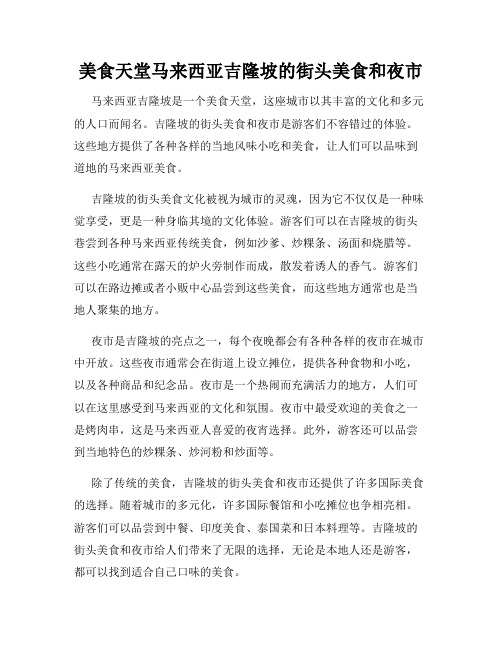 美食天堂马来西亚吉隆坡的街头美食和夜市

马来西亚吉隆坡是一个美食天堂，这座城市以其丰富的文化和多元的人口而闻名。吉隆坡的街头美食和夜市是游客们不容错过的体验。这些地方提供了各种各样的当地风味小吃和美食，让人们可以品味到道地的马来西亚美食。

吉隆坡的街头美食文化被视为城市的灵魂，因为它不仅仅是一种味觉享受，更是一种身临其境的文化体验。游客们可以在吉隆坡的街头巷尝到各种马来西亚传统美食，例如沙爹、炒粿条、汤面和烧腊等。这些小吃通常在露天的炉火旁制作而成，散发着诱人的香气。游客们可以在路边摊或者小贩中心品尝到这些美食，而这些地方通常也是当地人聚集的地方。

夜市是吉隆坡的亮点之一，每个夜晚都会有各种各样的夜市在城市中开放。这些夜市通常会在街道上设立摊位，提供各种食物和小吃，以及各种商品和纪念品。夜市是一个热闹而充满活力的地方，人们可以在这里感受到马来西亚的文化和氛围。夜市中最受欢迎的美食之一是烤肉串，这是马来西亚人喜爱的夜宵选择。此外，游客还可以品尝到当地特色的炒粿条、炒河粉和炒面等。

除了传统的美食，吉隆坡的街头美食和夜市还提供了许多国际美食的选择。随着城市的多元化，许多国际餐馆和小吃摊位也争相亮相。游客们可以品尝到中餐、印度美食、泰国菜和日本料理等。吉隆坡的街头美食和夜市给人们带来了无限的选择，无论是本地人还是游客，都可以找到适合自己口味的美食。